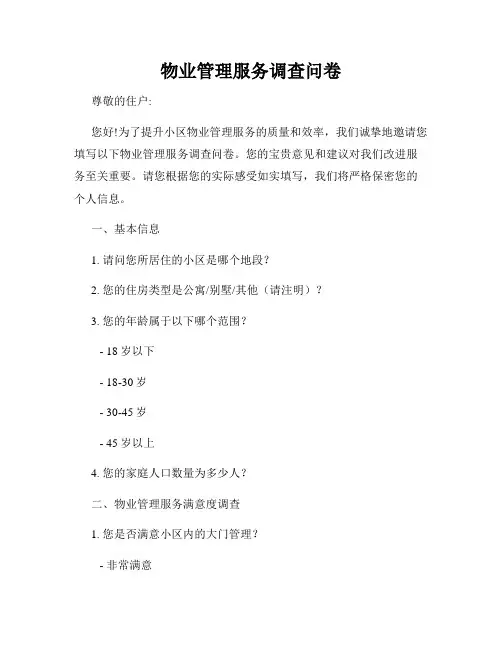 物业管理服务调查问卷

尊敬的住户:

您好!为了提升小区物业管理服务的质量和效率，我们诚挚地邀请您填写以下物业管理服务调查问卷。您的宝贵意见和建议对我们改进服务至关重要。请您根据您的实际感受如实填写，我们将严格保密您的个人信息。

一、基本信息

1. 请问您所居住的小区是哪个地段？

2. 您的住房类型是公寓/别墅/其他（请注明）？

3. 您的年龄属于以下哪个范围？

- 18 岁以下

- 18-30 岁

- 30-45 岁

- 45 岁以上

4. 您的家庭人口数量为多少人？

二、物业管理服务满意度调查

1. 您是否满意小区内的大门管理？

- 非常满意